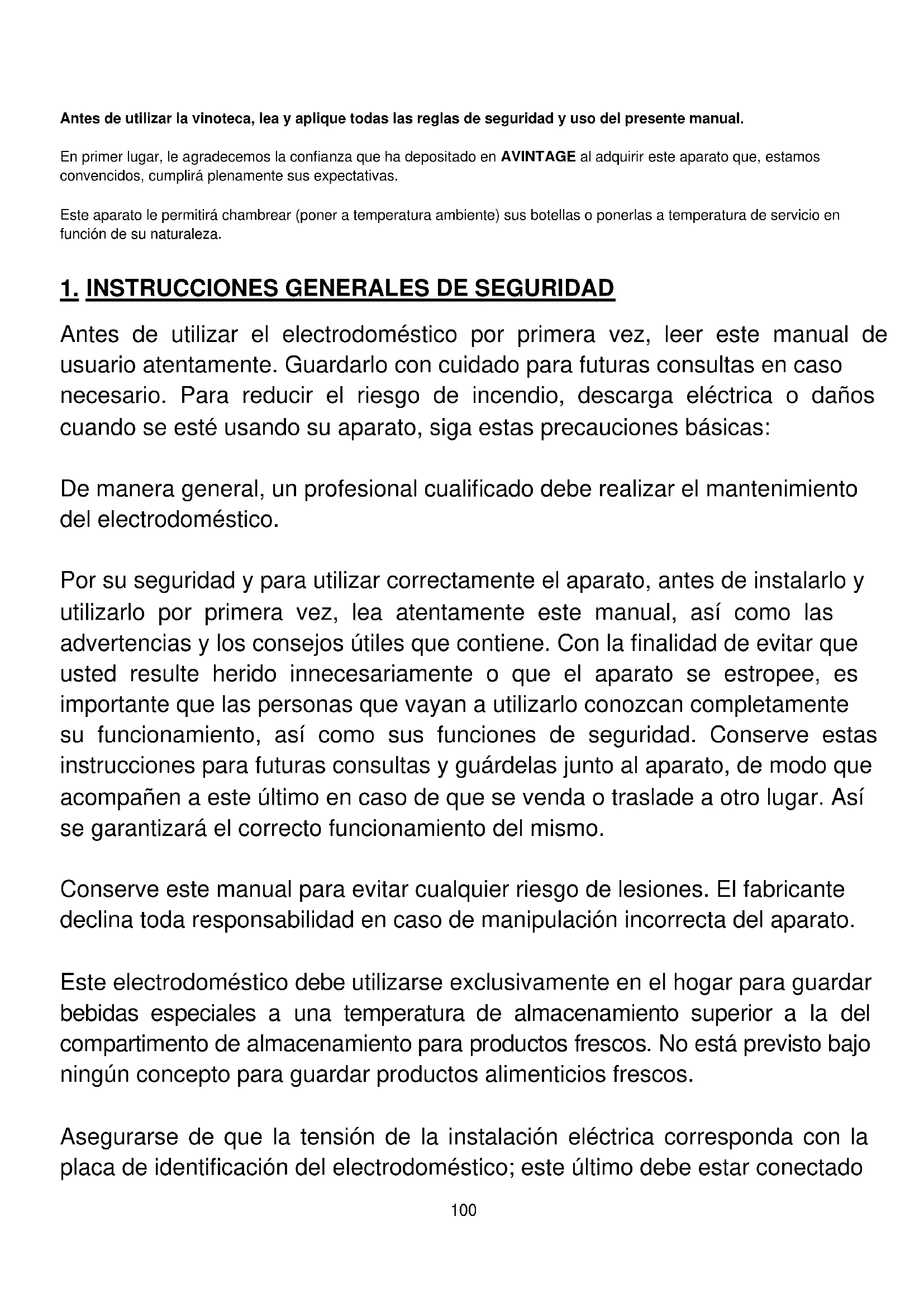 Antes de utilizar la vinoteca, lea y aplique todas las reglas de seguridad y uso del presente manual.

En primer lugar, le agradecemos la confianza que ha depositado en AVINTAGE al adquirir este aparato que, estamos convencidos, cumplirá plenamente sus expectativas.

Este aparato le permitirá chambrear (poner a temperatura ambiente) sus botellas o ponerlas a temperatura de servicio en función de su naturaleza.

1. INSTRUCCIONES GENERALES DE SEGURIDAD

Antes de utilizar el electrodoméstico por primera vez, leer este manual de usuario atentamente. Guardarlo con cuidado para futuras consultas en caso necesario. Para reducir el riesgo de incendio, descarga eléctrica o daños cuando se esté usando su aparato, siga estas precauciones básicas:

De manera general, un profesional cualificado debe realizar el mantenimiento del electrodoméstico.

Por su seguridad y para utilizar correctamente el aparato, antes de instalarlo y utilizarlo por primera vez, lea atentamente este manual, así como las advertencias y los consejos útiles que contiene. Con la finalidad de evitar que usted resulte herido innecesariamente o que el aparato se estropee, es importante que las personas que vayan a utilizarlo conozcan completamente su funcionamiento, así como sus funciones de seguridad. Conserve estas instrucciones para futuras consultas y guárdelas junto al aparato, de modo que acompañen a este último en caso de que se venda o traslade a otro lugar. Así se garantizará el correcto funcionamiento del mismo.

Conserve este manual para evitar cualquier riesgo de lesiones. El fabricante declina toda responsabilidad en caso de manipulación incorrecta del aparato.

Este electrodoméstico debe utilizarse exclusivamente en el hogar para guardar bebidas especiales a una temperatura de almacenamiento superior a la del compartimento de almacenamiento para productos frescos. No está previsto bajo ningún concepto para guardar productos alimenticios frescos.

Asegurarse de que la tensión de la instalación eléctrica corresponda con la placa de identificación del electrodoméstico; este último debe estar conectado

100